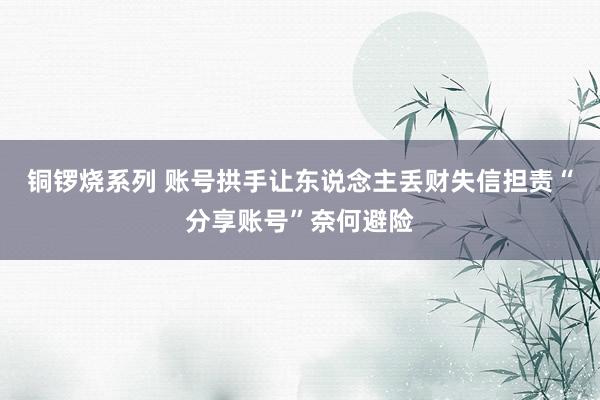 铜锣烧系列 账号拱手让东说念主丢财失信担责“分享账号”奈何避险